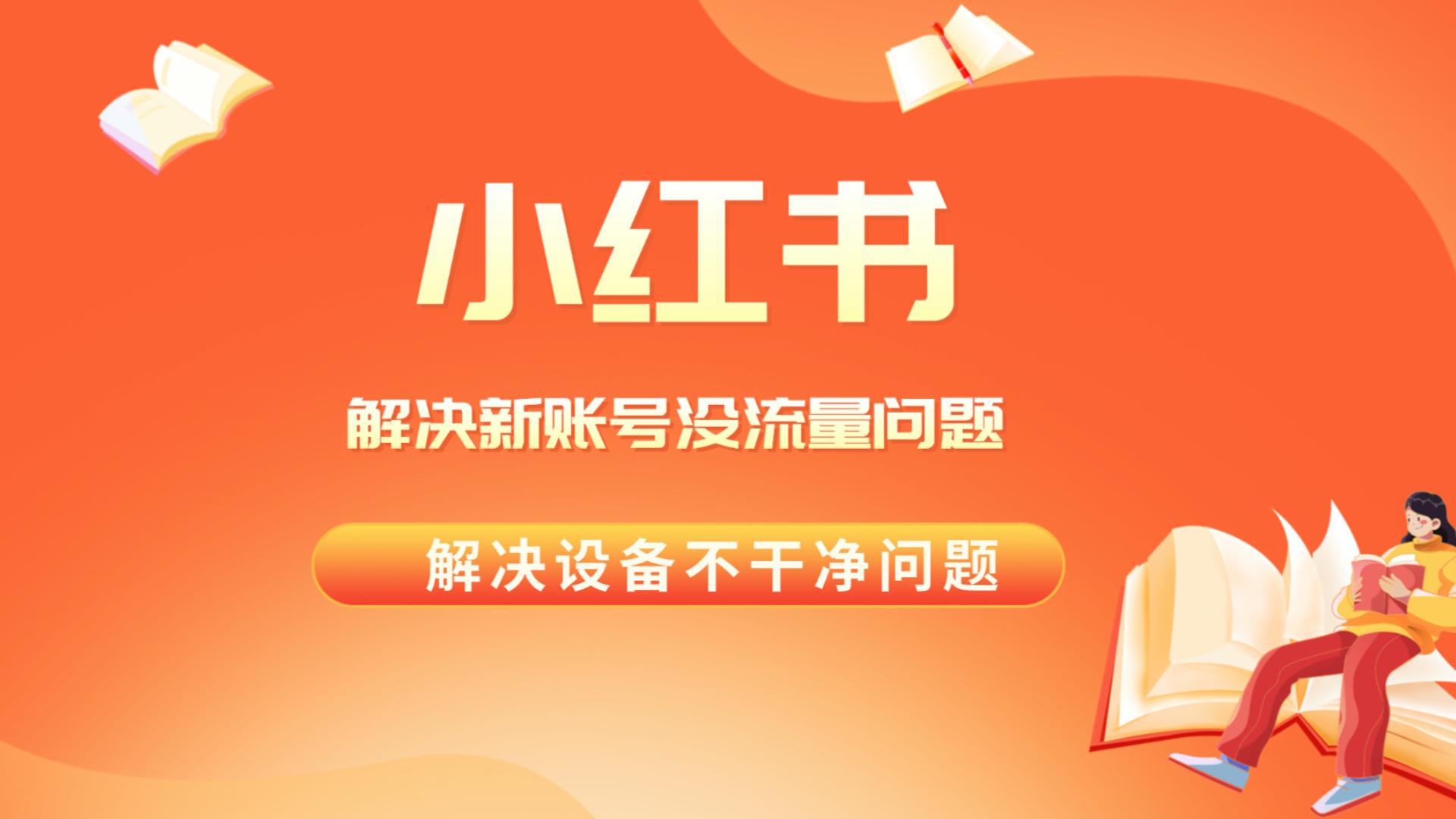 小红书

解决新账号没流量问题

解决设备不干净问题